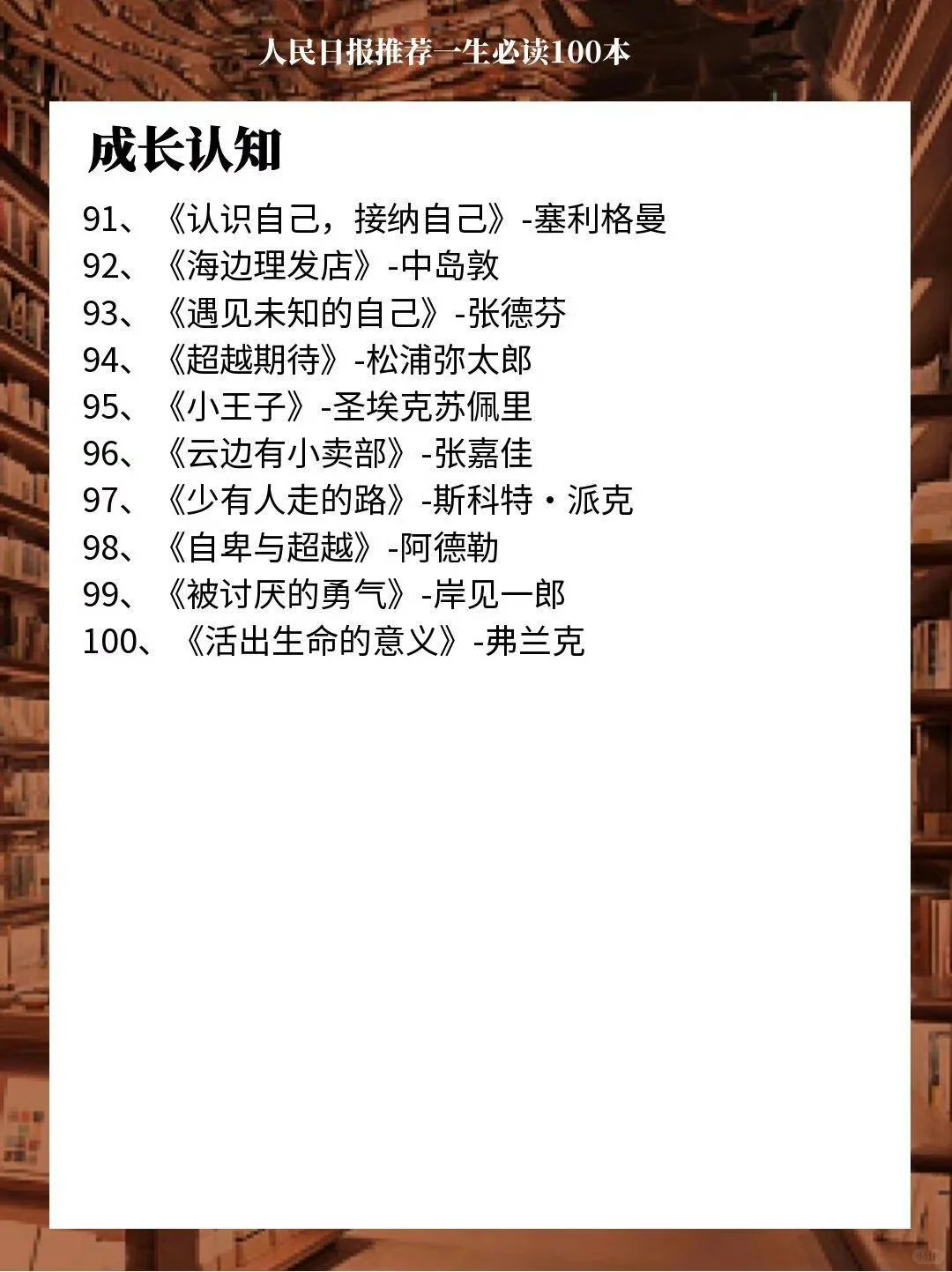 人民日报推荐一生必读100本

成长认知

91、《认识自己，接纳自己》-塞利格曼
92、《海边理发店》-中岛敦
93、《遇见未知的自己》-张德芬
94、《超越期待》-松浦弥太郎
95、《小王子》-圣埃克苏佩里
96、《云边有小卖部》-张嘉佳
97、《少有人走的路》-斯科特·派克
98、《自卑与超越》-阿德勒
99、《被讨厌的勇气》-岸见一郎
100、《活出生命的意义》-弗兰克